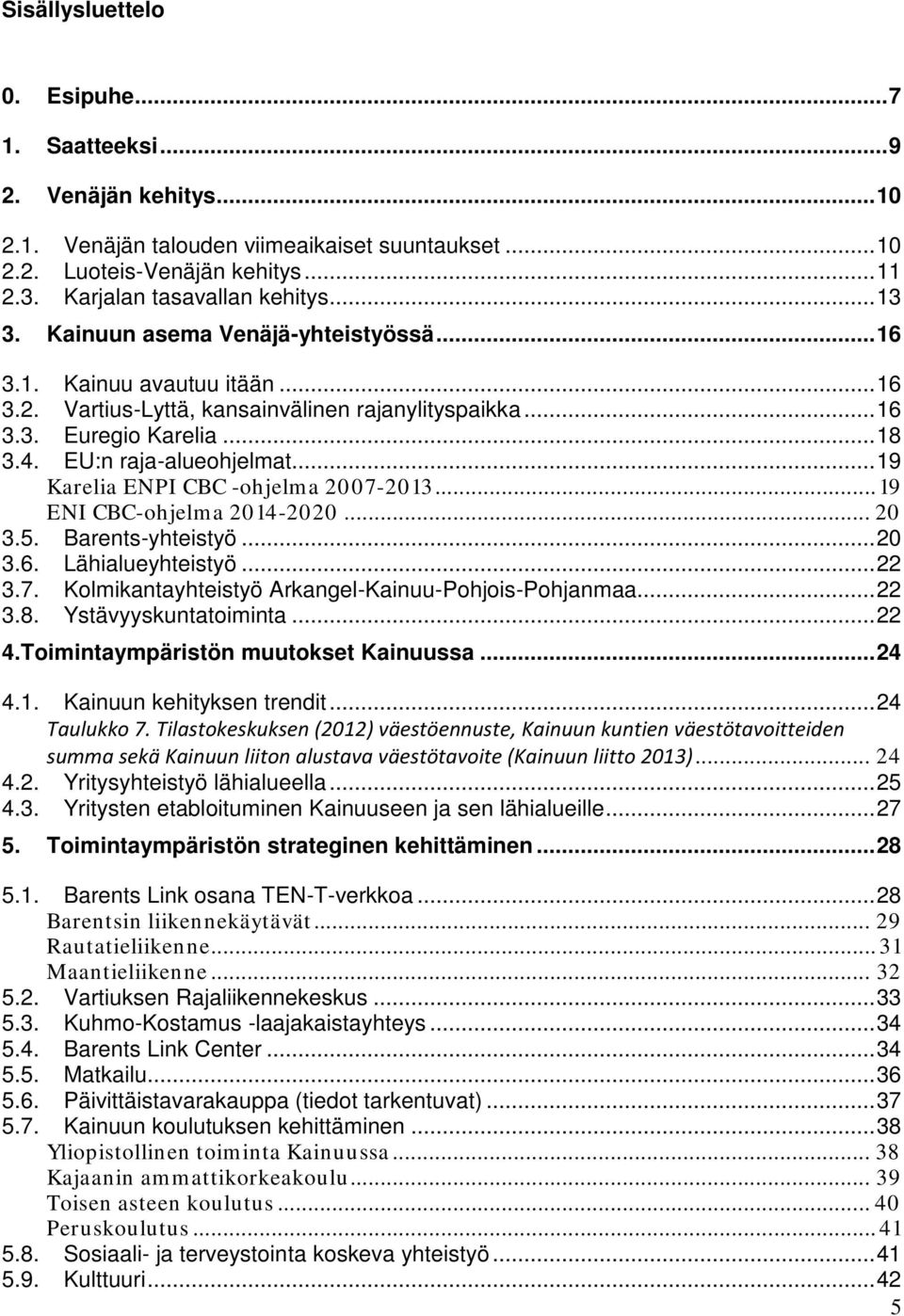 Sisällysluettelo

0. Esipuhe...7
1. Saatteeksi...9
2. Venäjän kehitys...10
2.1. Venäjän talouden viimeaikaiset suuntaukset...10
2.2. Luoteis-Venäjän kehitys...11
2.3. Karjalan tasavallan kehitys...13
3. Kainuun asema Venäjä-yhteistyössä...16
3.1. Kainuu avautuu itään...16
3.2. Vartius-Lyttä, kansainvälinen rajanylityspaikka...16
3.3. Euregio Karelia...18
3.4. EU:n raja-alueohjelmat...19
Karelia ENPI CBC -ohjelma 2007-2013...19
ENI CBC-ohjelma 2014-2020...20
3.5. Barents-yhteistyö...20
3.6. Lähialueyhteistyö...22
3.7. Kolmikantayhteistyö Arkangel-Kainuu-Pohjois-Pohjanmaa...22
3.8. Ystävyyskuntatoiminta...22
4.Toimintaympäristön muutokset Kainuussa...24
4.1. Kainuun kehityksen trendit...24
Taulukko 7. Tilastokeskuksen (2012) väestöennuste, Kainuun kuntien väestötavoitteiden summa sekä Kainuun liiton alustava väestötavoite (Kainuun liitto 2013)...24
4.2. Yritysyhteistyö lähialueella...25
4.3. Yritysten etabloituminen Kainuuseen ja sen lähialueille...27
5. Toimintaympäristön strateginen kehittäminen...28
5.1. Barents Link osana TEN-T-verkkoa...28
Barentsin liikennekäytävät...29
Rautatieliikenne...31
Maantieliikenne...32
5.2. Vartiuksen Rajaliikennekeskus...33
5.3. Kuhmo-Kostamus -laajakaistayhteys...34
5.4. Barents Link Center...34
5.5. Matkailu...36
5.6. Päivittäistavarakauppa (tiedot tarkentuvat)...37
5.7. Kainuun koulutuksen kehittäminen...38
Yliopistollinen toiminta Kainuussa...38
Kajaanin ammattikorkeakoulu...39
Toisen asteen koulutus...40
Peruskoulutus...41
5.8. Sosiaali- ja terveystointa koskeva yhteistyö...41
5.9. Kulttuuri...42
5